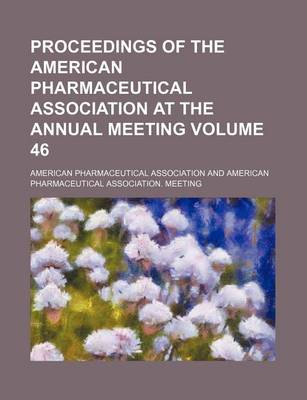 PROCEEDINGS OF THE AMERICAN PHARMACEUTICAL ASSOCIATION AT THE ANNUAL MEETING VOLUME 46

AMERICAN PHARMACEUTICAL ASSOCIATION AND AMERICAN PHARMACEUTICAL ASSOCIATION. MEETING